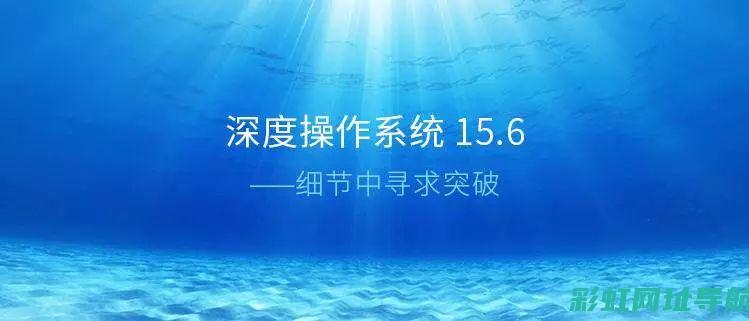 深度操作系统 15.6
——细节中寻求突破

彩虹网址导航